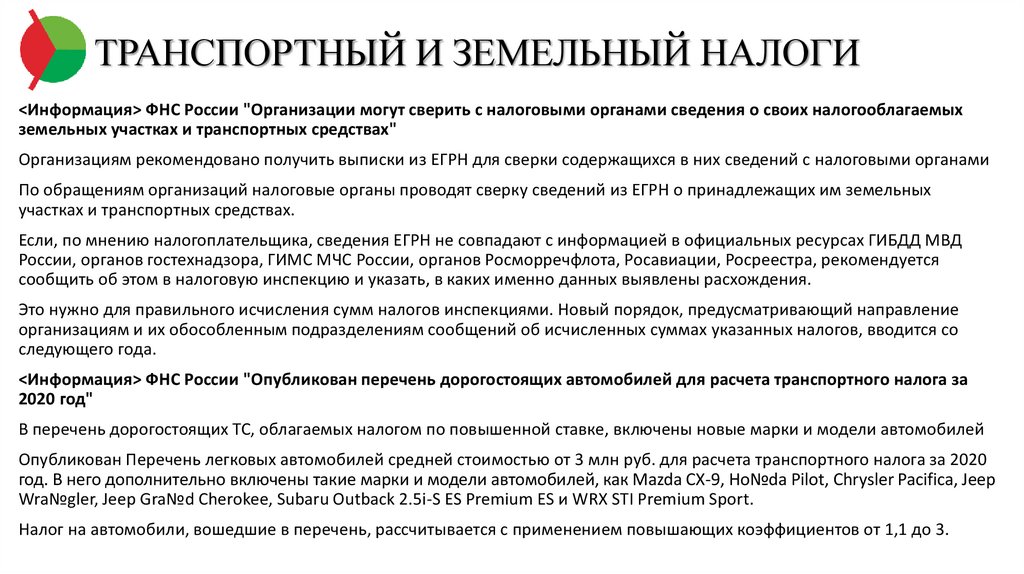 ТРАНСПОРТНЫЙ И ЗЕМЕЛЬНЫЙ НАЛОГИ

<Информация> ФНС России "Организации могут сверить с налоговыми органами сведения о своих налогооблагаемых земельных участках и транспортных средствах"

Организациям рекомендовано получить выписки из ЕГРН для сверки содержащихся в них сведений с налоговыми органами

По обращениям организаций налоговые органы проводят сверку сведений из ЕГРН о принадлежащих им земельных участках и транспортных средствах.

Если, по мнению налогоплательщика, сведения ЕГРН не совпадают с информацией в официальных ресурсах ГИБДД МВД России, органов гостехнадзора, ГИМС МЧС России, органов Росморречфлота, Росавиации, Росреестра, рекомендуется сообщить об этом в налоговую инспекцию и указать, в каких именно данных выявлены расхождения.

Это нужно для правильного исчисления сумм налогов инспекциями. Новый порядок, предусматривающий направление организациям и их обособленным подразделениям сообщений об исчисленных суммах указанных налогов, вводится со следующего года.

<Информация> ФНС России "Опубликован перечень дорогостоящих автомобилей для расчета транспортного налога за 2020 год"

В перечень дорогостоящих ТС, облагаемых налогом по повышенной ставке, включены новые марки и модели автомобилей

Опубликован Перечень легковых автомобилей средней стоимостью от 3 млн руб. для расчета транспортного налога за 2020 год. В него дополнительно включены такие марки и модели автомобилей, как Mazda CX-9, HoNºda Pilot, Chrysler Pacifica, Jeep WraNºgler, Jeep GraNºd Cherokee, Subaru Outback 2.5i-S ES Premium ES и WRX STI Premium Sport.

Налог на автомобили, вошедшие в перечень, рассчитывается с применением повышающих коэффициентов от 1,1 до 3.